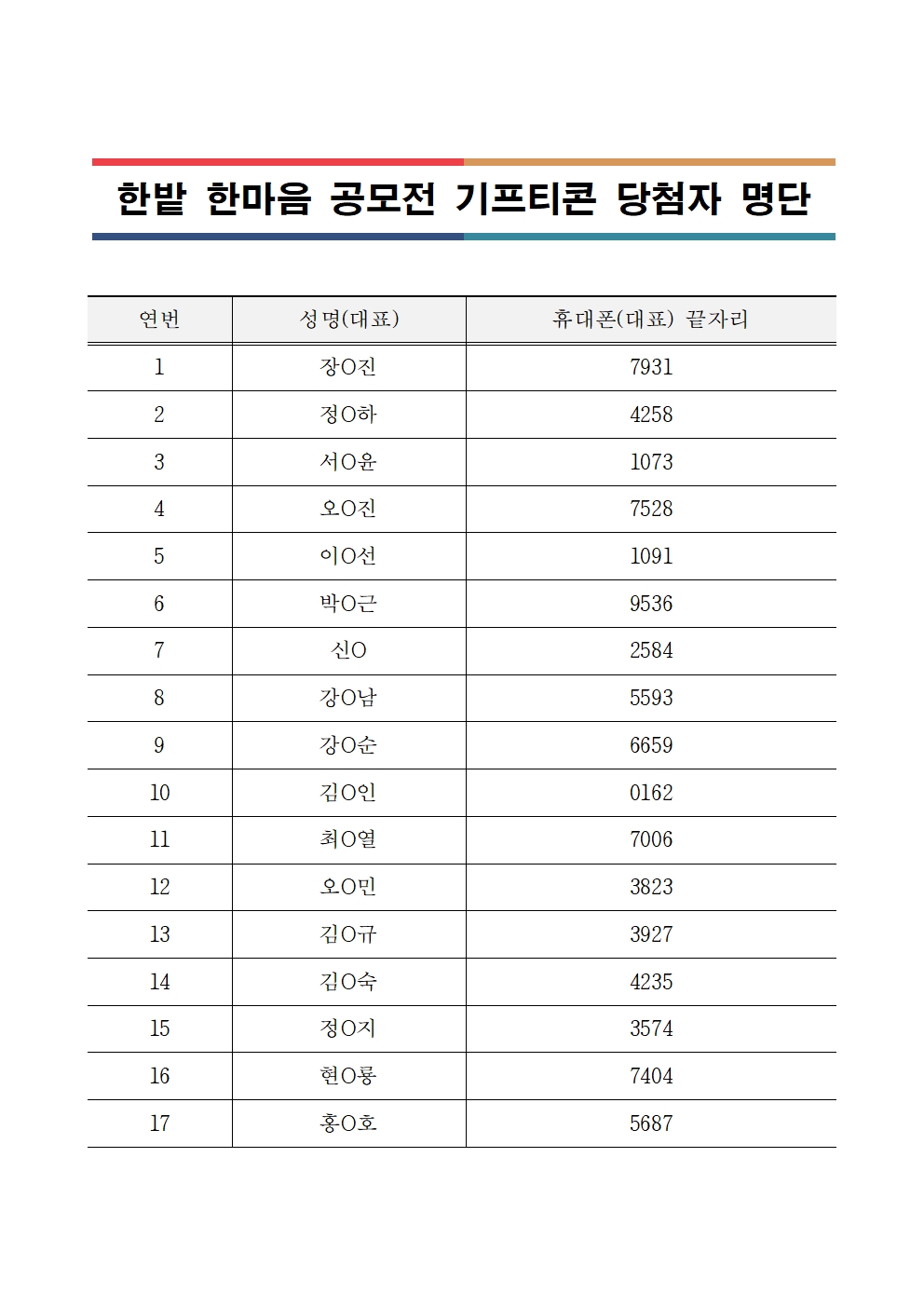 한밭 한마음 공모전 기프티콘 당첨자 명단

| 연번 | 성명(대표) | 휴대폰(대표) 끝자리 |
|---|---|---|
| 1 | 장O진 | 7931 |
| 2 | 정O하 | 4258 |
| 3 | 서O윤 | 1073 |
| 4 | 오O진 | 7528 |
| 5 | 이O선 | 1091 |
| 6 | 박O근 | 9536 |
| 7 | 신O | 2584 |
| 8 | 강O남 | 5593 |
| 9 | 강O순 | 6659 |
| 10 | 김O인 | 0162 |
| 11 | 최O열 | 7006 |
| 12 | 오O민 | 3823 |
| 13 | 김O규 | 3927 |
| 14 | 김O숙 | 4235 |
| 15 | 정O지 | 3574 |
| 16 | 현O룡 | 7404 |
| 17 | 홍O호 | 5687 |